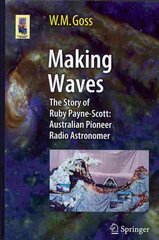 W.M. Goss

Making Waves

The Story of Ruby Payne-Scott: Australian Pioneer Radio Astronomer

Springer